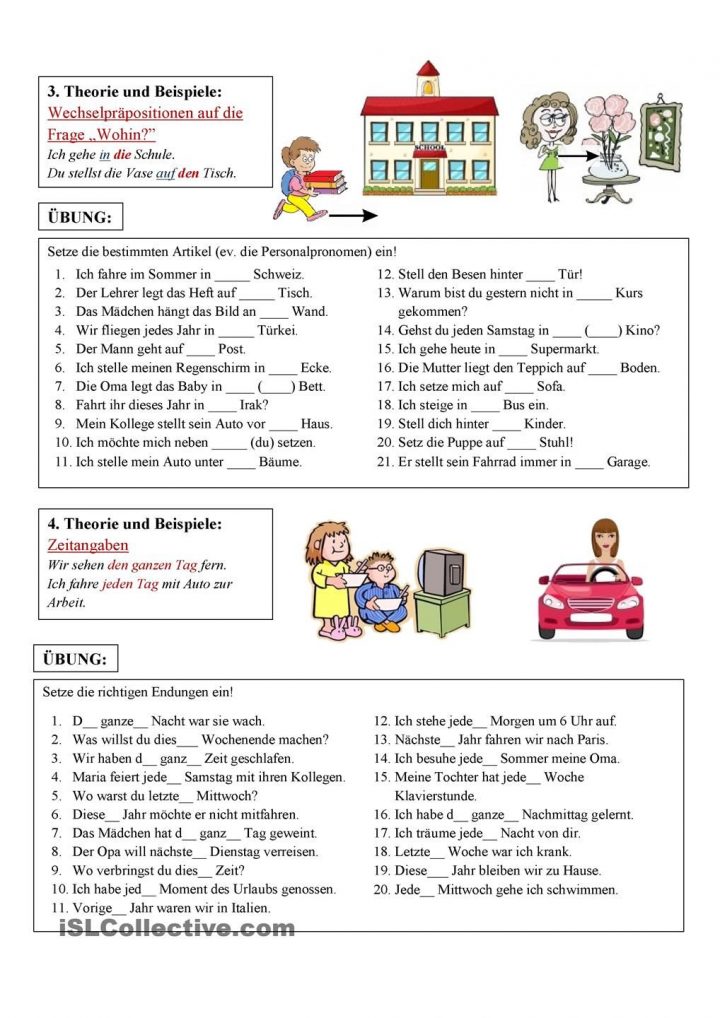 3. Theorie und Beispiele:
Wechselpräpositionen auf die Frage „Wohin?"
Ich gehe in die Schule.
Du stellst die Vase auf den Tisch.

SCHOOL

ÜBUNG:

Setze die bestimmten Artikel (ev. die Personalpronomen) ein!

1. Ich fahre im Sommer in _____ Schweiz.
2. Der Lehrer legt das Heft auf _____ Tisch.
3. Das Mädchen hängt das Bild an _____ Wand.
4. Wir fliegen jedes Jahr in _____ Türkei.
5. Der Mann geht auf ____ Post.
6. Ich stelle meinen Regenschirm in ____ Ecke.
7. Die Oma legt das Baby in ____ (____) Bett.
8. Fahrt ihr dieses Jahr in ____ Irak?
9. Mein Kollege stellt sein Auto vor ____ Haus.
10. Ich möchte mich neben _____ (du) setzen.
11. Ich stelle mein Auto unter ____ Bäume.
12. Stell den Besen hinter ____ Tür!
13. Warum bist du gestern nicht in _____ Kurs gekommen?
14. Gehst du jeden Samstag in ____ (____) Kino?
15. Ich gehe heute in ____ Supermarkt.
16. Die Mutter liegt den Teppich auf ____ Boden.
17. Ich setze mich auf ____ Sofa.
18. Ich steige in ____ Bus ein.
19. Stell dich hinter ____ Kinder.
20. Setz die Puppe auf ____ Stuhl!
21. Er stellt sein Fahrrad immer in ____ Garage.

4. Theorie und Beispiele:
Zeitangaben
Wir sehen den ganzen Tag fern.
Ich fahre jeden Tag mit Auto zur Arbeit.

ÜBUNG:

Setze die richtigen Endungen ein!

1. D__ ganze__ Nacht war sie wach.
2. Was willst du dies___ Wochenende machen?
3. Wir haben d__ ganz__ Zeit geschlafen.
4. Maria feiert jede__ Samstag mit ihren Kollegen.
5. Wo warst du letzte__ Mittwoch?
6. Diese__ Jahr möchte er nicht mitfahren.
7. Das Mädchen hat d__ ganz__ Tag geweint.
8. Der Opa will nächste__ Dienstag verreisen.
9. Wo verbringst du dies__ Zeit?
10. Ich habe jed__ Moment des Urlaubs genossen.
11. Vorige__ Jahr waren wir in Italien.
12. Ich stehe jede__ Morgen um 6 Uhr auf.
13. Nächste__ Jahr fahren wir nach Paris.
14. Ich besuhe jede__ Sommer meine Oma.
15. Meine Tochter hat jede__ Woche Klavierstunde.
16. Ich habe d__ ganze__ Nachmittag gelernt.
17. Ich träume jede__ Nacht von dir.
18. Letzte__ Woche war ich krank.
19. Diese__ Jahr bleiben wir zu Hause.
20. Jede__ Mittwoch gehe ich schwimmen.

iSLCollective.com